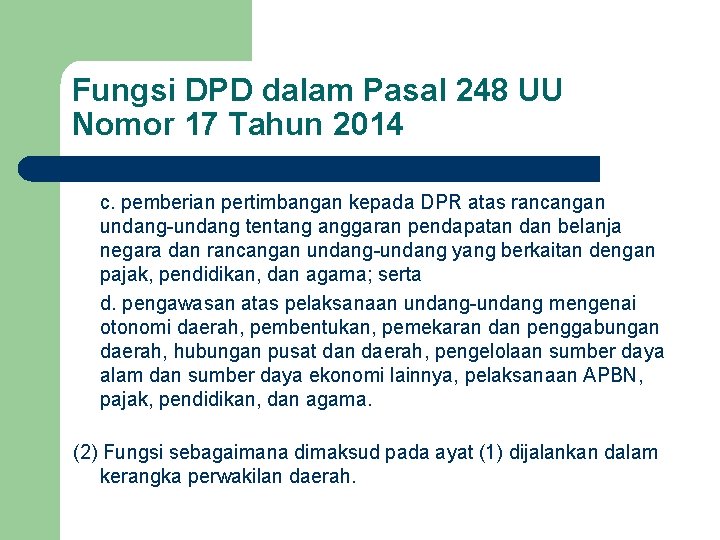 Fungsi DPD dalam Pasal 248 UU Nomor 17 Tahun 2014

c. pemberian pertimbangan kepada DPR atas rancangan undang-undang tentang anggaran pendapatan dan belanja negara dan rancangan undang-undang yang berkaitan dengan pajak, pendidikan, dan agama; serta

d. pengawasan atas pelaksanaan undang-undang mengenai otonomi daerah, pembentukan, pemekaran dan penggabungan daerah, hubungan pusat dan daerah, pengelolaan sumber daya alam dan sumber daya ekonomi lainnya, pelaksanaan APBN, pajak, pendidikan, dan agama.

(2) Fungsi sebagaimana dimaksud pada ayat (1) dijalankan dalam kerangka perwakilan daerah.